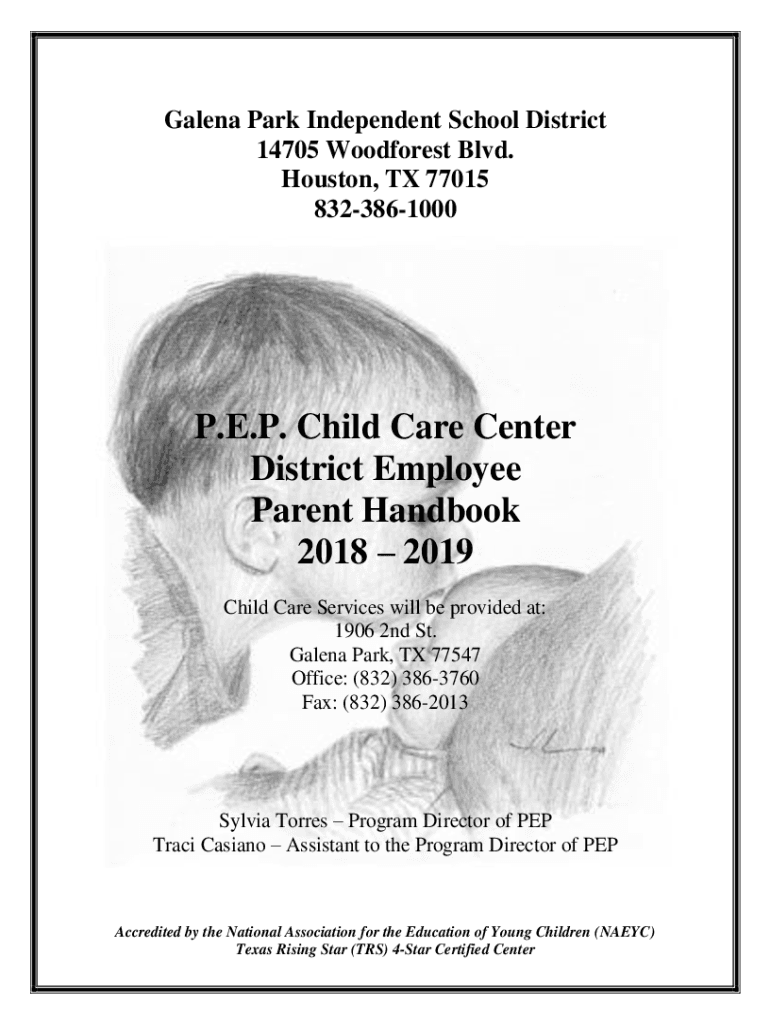 Galena Park Independent School District
14705 Woodforest Blvd.
Houston, TX 77015
832-386-1000

P.E.P. Child Care Center
District Employee
Parent Handbook
2018 – 2019

Child Care Services will be provided at:
1906 2nd St.
Galena Park, TX 77547
Office: (832) 386-3760
Fax: (832) 386-2013

Sylvia Torres – Program Director of PEP
Traci Casiano – Assistant to the Program Director of PEP

Accredited by the National Association for the Education of Young Children (NAEYC)
Texas Rising Star (TRS) 4-Star Certified Center